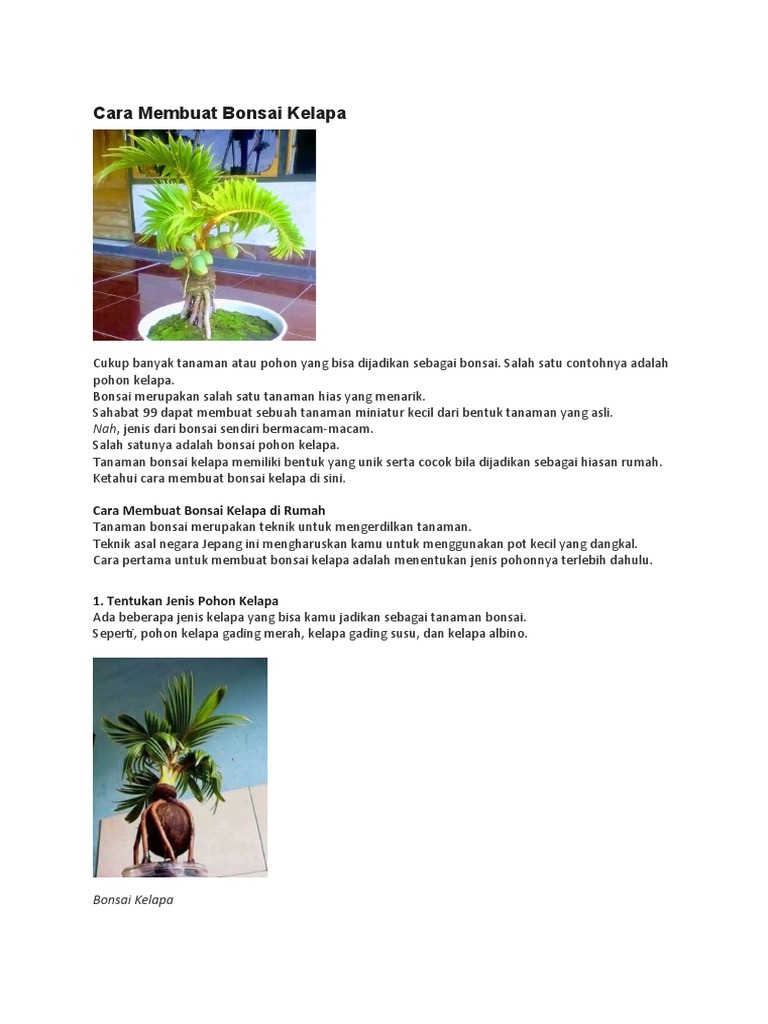 Cara Membuat Bonsai Kelapa

Cukup banyak tanaman atau pohon yang bisa dijadikan sebagai bonsai. Salah satu contohnya adalah pohon kelapa.
Bonsai merupakan salah satu tanaman hias yang menarik.
Sahabat 99 dapat membuat sebuah tanaman miniatur kecil dari bentuk tanaman yang asli.
Nah, jenis dari bonsai sendiri bermacam-macam.
Salah satunya adalah bonsai pohon kelapa.
Tanaman bonsai kelapa memiliki bentuk yang unik serta cocok bila dijadikan sebagai hiasan rumah.
Ketahui cara membuat bonsai kelapa di sini.

Cara Membuat Bonsai Kelapa di Rumah
Tanaman bonsai merupakan teknik untuk mengerdilkan tanaman.
Teknik asal negara Jepang ini mengharuskan kamu untuk menggunakan pot kecil yang dangkal.
Cara pertama untuk membuat bonsai kelapa adalah menentukan jenis pohonnya terlebih dahulu.

1. Tentukan Jenis Pohon Kelapa
Ada beberapa jenis kelapa yang bisa kamu jadikan sebagai tanaman bonsai.
Seperti, pohon kelapa gading merah, kelapa gading susu, dan kelapa albino.

Bonsai Kelapa